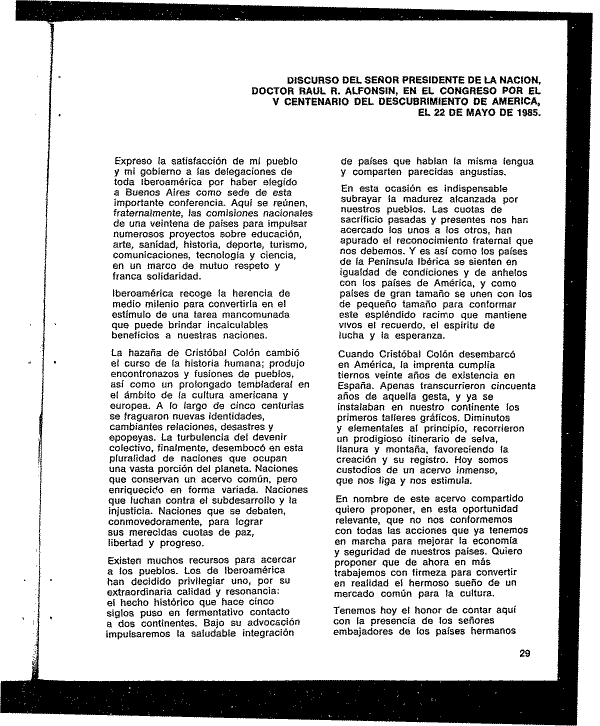 DISCURSO DEL SEÑOR PRESIDENTE DE LA NACION, DOCTOR RAUL R. ALFONSIN, EN EL CONGRESO POR EL V CENTENARIO DEL DESCUBRIMIENTO DE AMERICA, EL 22 DE MAYO DE 1985.

Expreso la satisfacción de mi pueblo y mi gobierno a las delegaciones de toda Iberoamérica por haber elegido a Buenos Aires como sede de esta importante conferencia. Aquí se reúnen, fraternalmente, las comisiones nacionales de una veintena de países para impulsar numerosos proyectos sobre educación, arte, sanidad, historia, deporte, turismo, comunicaciones, tecnología y ciencia, en un marco de mutuo respeto y franca solidaridad.

Iberoamérica recoge la herencia de medio milenio para convertirla en el estímulo de una tarea mancomunada que puede brindar incalculables beneficios a nuestras naciones.

La hazaña de Cristóbal Colón cambió el curso de la historia humana; produjo encontronazos y fusiones de pueblos, así como un prolongado tembladeral en el ámbito de la cultura americana y europea. A lo largo de cinco centurias se fraguaron nuevas identidades, cambiantes relaciones, desastres y epopeyas. La turbulencia del devenir colectivo, finalmente, desembocó en esta pluralidad de naciones que ocupan una vasta porción del planeta. Naciones que conservan un acervo común, pero enriquecido en forma variada. Naciones que luchan contra el subdesarrollo y la injusticia. Naciones que se debaten, conmovedoramente, para lograr sus merecidas cuotas de paz, libertad y progreso.

Existen muchos recursos para acercar a los pueblos. Los de Iberoamérica han decidido privilegiar uno, por su extraordinaria calidad y resonancia: el hecho histórico que hace cinco siglos puso en fermentativo contacto a dos continentes. Bajo su advocación impulsaremos la saludable integración de países que hablan la misma lengua y comparten parecidas angustias.

En esta ocasión es indispensable subrayar la madurez alcanzada por nuestros pueblos. Las cuotas de sacrificio pasadas y presentes nos han acercado los unos a los otros, han apurado el reconocimiento fraternal que nos debemos. Y es así como los países de la Península Ibérica se sienten en igualdad de condiciones y de anhelos con los países de América, y como países de gran tamaño se unen con los de pequeño tamaño para conformar este espléndido racimo que mantiene vivos el recuerdo, el espíritu de lucha y la esperanza.

Cuando Cristóbal Colón desembarcó en América, la imprenta cumplía tiernos veinte años de existencia en España. Apenas transcurrieron cincuenta años de aquella gesta, y ya se instalaban en nuestro continente los primeros talleres gráficos. Diminutos y elementales al principio, recorrieron un prodigioso itinerario de selva, llanura y montaña, favoreciendo la creación y su registro. Hoy somos custodios de un acervo inmenso, que nos liga y nos estimula.

En nombre de este acervo compartido quiero proponer, en esta oportunidad relevante, que no nos conformemos con todas las acciones que ya tenemos en marcha para mejorar la economía y seguridad de nuestros países. Quiero proponer que de ahora en más trabajemos con firmeza para convertir en realidad el hermoso sueño de un mercado común para la cultura.

Tenemos hoy el honor de contar aquí con la presencia de los señores embajadores de los países hermanos

29